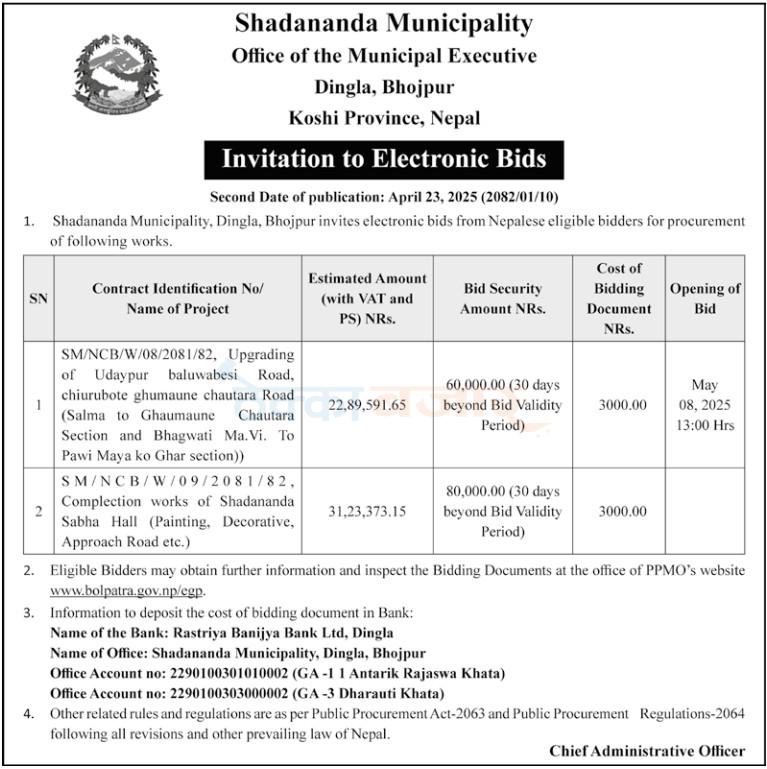 Shadananda Municipality
Office of the Municipal Executive
Dingla, Bhojpur
Koshi Province, Nepal

Invitation to Electronic Bids

Second Date of publication: April 23, 2025 (2082/01/10)

1. Shadananda Municipality, Dingla, Bhojpur invites electronic bids from Nepalese eligible bidders for procurement of following works.

| SN | Contract Identification No/ Name of Project | Estimated Amount (with VAT and PS) NRs. | Bid Security Amount NRs. | Cost of Bidding Document NRs. | Opening of Bid |
|---|---|---|---|---|---|
| 1 | SM/NCB/W/08/2081/82, Upgrading of Udaypur baluwabesi Road, chiurubote ghumaune chautara Road (Salma to Ghaumaune Chautara Section and Bhagwati Ma.Vi. To Pawi Maya ko Ghar section)) | 22,89,591.65 | 60,000.00 (30 days beyond Bid Validity Period) | 3000.00 | May 08, 2025 13:00 Hrs |
| 2 | SM/NCB/W/09/2081/82, Complection works of Shadananda Sabha Hall (Painting, Decorative, Approach Road etc.) | 31,23,373.15 | 80,000.00 (30 days beyond Bid Validity Period) | 3000.00 | |

2. Eligible Bidders may obtain further information and inspect the Bidding Documents at the office of PPMO's website www.bolpatra.gov.np/egp.

3. Information to deposit the cost of bidding document in Bank:
Name of the Bank: Rastriya Banijya Bank Ltd, Dingla
Name of Office: Shadananda Municipality, Dingla, Bhojpur
Office Account no: 2290100301010002 (GA -1 1 Antarik Rajaswa Khata)
Office Account no: 2290100303000002 (GA -3 Dharauti Khata)

4. Other related rules and regulations are as per Public Procurement Act-2063 and Public Procurement Regulations-2064 following all revisions and other prevailing law of Nepal.

Chief Administrative Officer